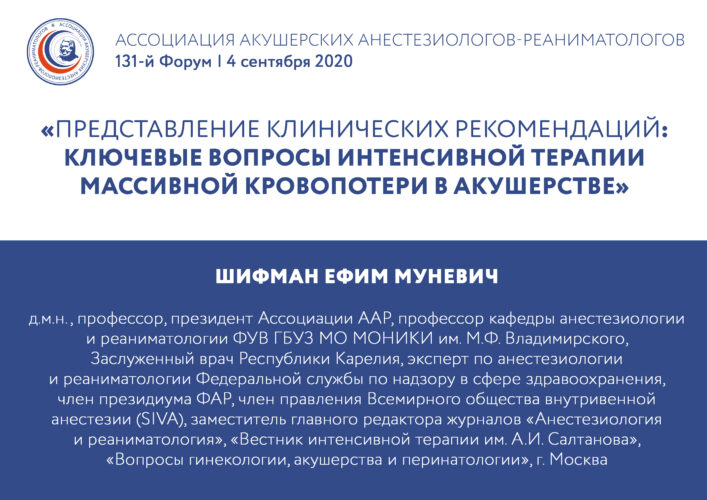 АССОЦИАЦИЯ АКУШЕРСКИХ АНЕСТЕЗИОЛОГОВ-РЕАНИМАТОЛОГОВ
131-й Форум | 4 сентября 2020

«ПРЕДСТАВЛЕНИЕ КЛИНИЧЕСКИХ РЕКОМЕНДАЦИЙ: КЛЮЧЕВЫЕ ВОПРОСЫ ИНТЕНСИВНОЙ ТЕРАПИИ МАССИВНОЙ КРОВОПОТЕРИ В АКУШЕРСТВЕ»

ШИФМАН ЕФИМ МУНЕВИЧ

д.м.н., профессор, президент Ассоциации ААР, профессор кафедры анестезиологии и реаниматологии ФУВ ГБУЗ МО МОНИКИ им. М.Ф. Владимирского, Заслуженный врач Республики Карелия, эксперт по анестезиологии и реаниматологии Федеральной службы по надзору в сфере здравоохранения, член президиума ФАР, член правления Всемирного общества внутривенной анестезии (SIVA), заместитель главного редактора журналов «Анестезиология и реаниматология», «Вестник интенсивной терапии им. А.И. Салтанова», «Вопросы гинекологии, акушерства и перинатологии», г. Москва